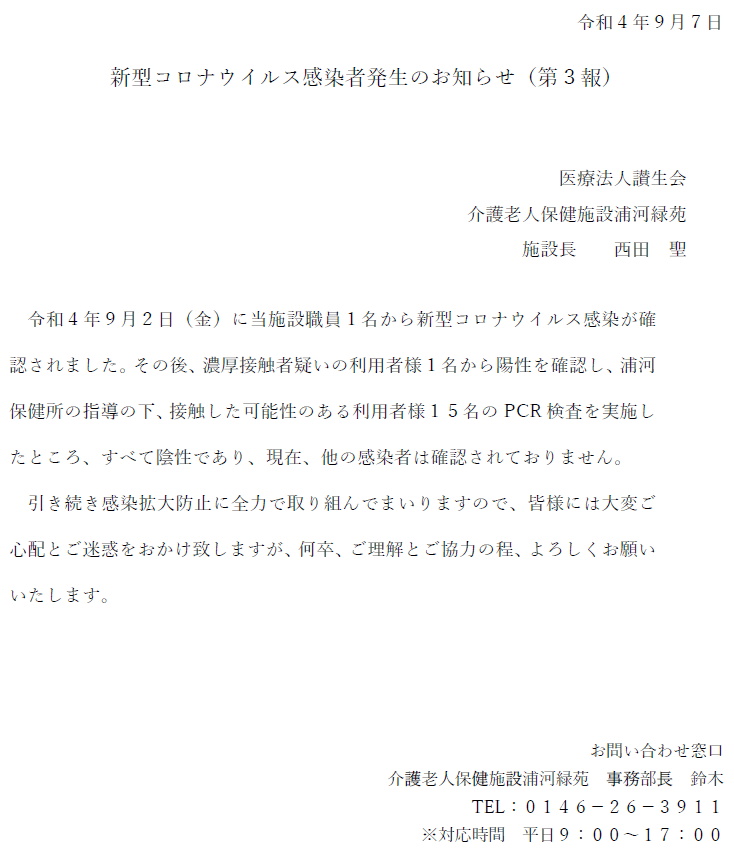 令和４年９月７日

新型コロナウイルス感染者発生のお知らせ（第３報）

医療法人讃生会
介護老人保健施設浦河緑苑
施設長　　西田　聖

令和４年９月２日（金）に当施設職員１名から新型コロナウイルス感染が確認されました。その後、濃厚接触者疑いの利用者様１名から陽性を確認し、浦河保健所の指導の下、接触した可能性のある利用者様１５名の PCR 検査を実施したところ、すべて陰性であり、現在、他の感染者は確認されておりません。

引き続き感染拡大防止に全力で取り組んでまいりますので、皆様には大変ご心配とご迷惑をおかけ致しますが、何卒、ご理解とご協力の程、よろしくお願いいたします。

お問い合わせ窓口
介護老人保健施設浦河緑苑　事務部長　鈴木
TEL：０１４６－２６－３９１１
※対応時間　平日９：００～１７：００